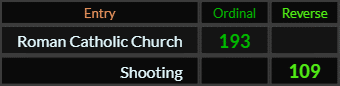 | Entry | Ordinal | Reverse |
|---|---|---|
| Roman Catholic Church | 193 | |
| Shooting | | 109 |